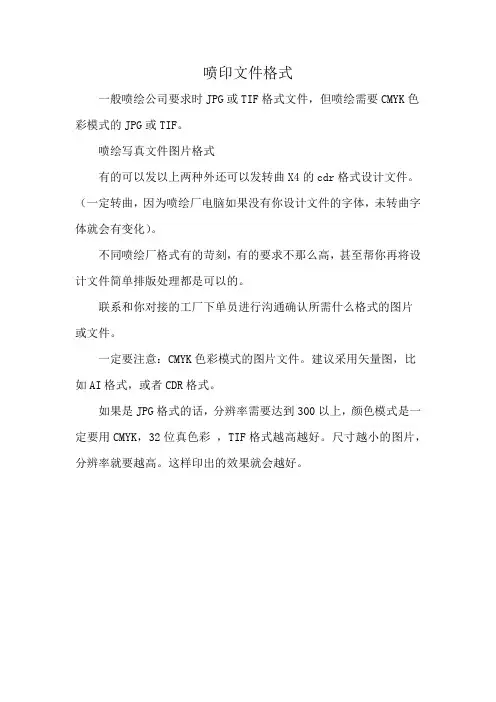 喷印文件格式

一般喷绘公司要求时JPG或TIF格式文件，但喷绘需要CMYK色彩模式的JPG或TIF。

喷绘写真文件图片格式

有的可以发以上两种外还可以发转曲X4的cdr格式设计文件。（一定转曲，因为喷绘厂电脑如果没有你设计文件的字体，未转曲字体就会有变化）。

不同喷绘厂格式有的苛刻，有的要求不那么高，甚至帮你再将设计文件简单排版处理都是可以的。

联系和你对接的工厂下单员进行沟通确认所需什么格式的图片或文件。

一定要注意：CMYK色彩模式的图片文件。建议采用矢量图，比如AI格式，或者CDR格式。

如果是JPG格式的话，分辨率需要达到300以上，颜色模式是一定要用CMYK，32位真色彩 ，TIF格式越高越好。尺寸越小的图片，分辨率就要越高。这样印出的效果就会越好。